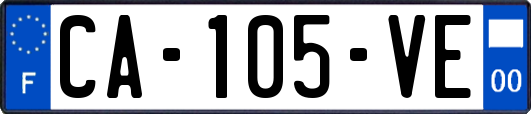 F

CA-105-VE

00